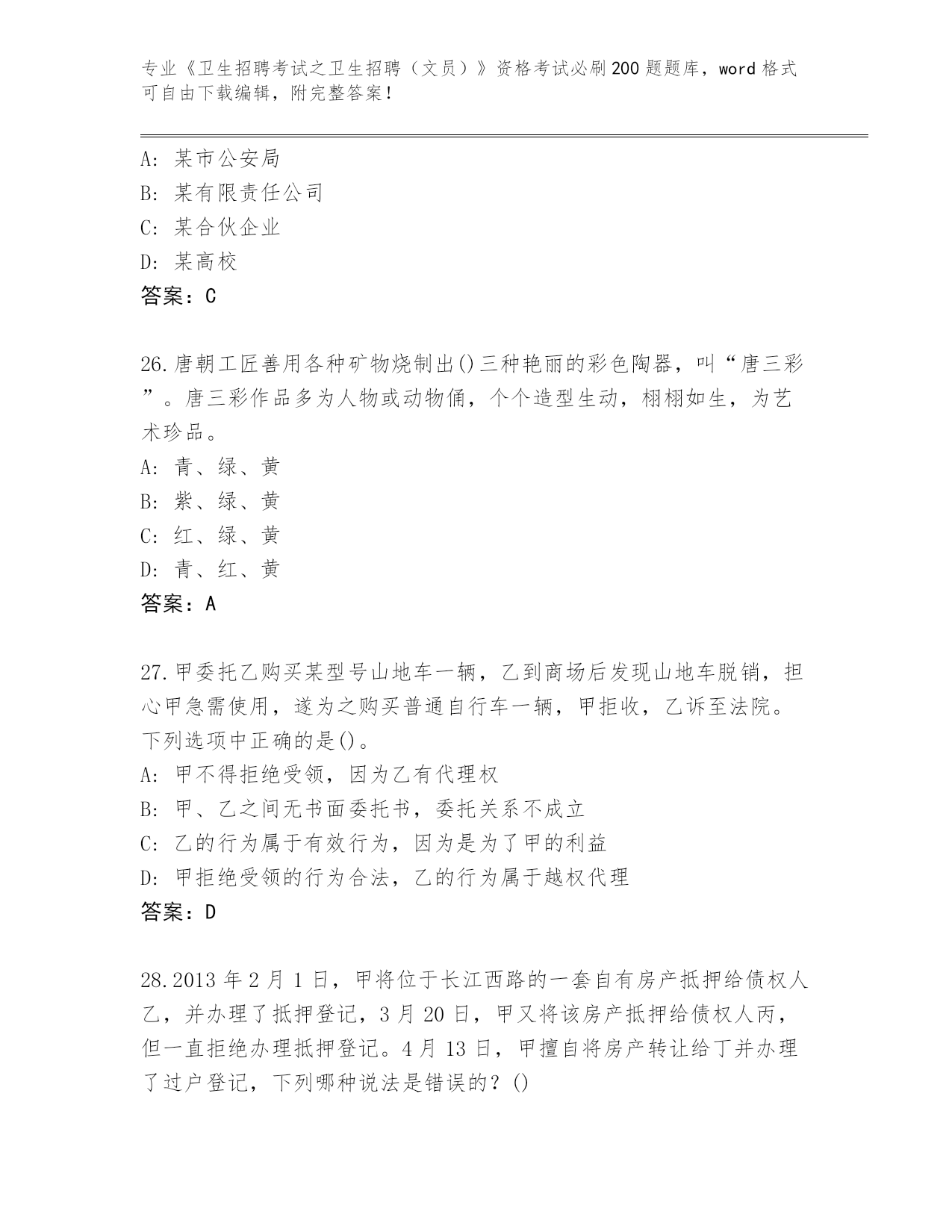 专业《卫生招聘考试之卫生招聘（文员）》资格考试必刷200题题库，word格式可自由下载编辑，附完整答案！

A：某市公安局
B：某有限责任公司
C：某合伙企业
D：某高校
答案：C

26.唐朝工匠善用各种矿物烧制出()三种艳丽的彩色陶器，叫“唐三彩”。唐三彩作品多为人物或动物俑，个个造型生动，栩栩如生，为艺术珍品。
A：青、绿、黄
B：紫、绿、黄
C：红、绿、黄
D：青、红、黄
答案：A

27.甲委托乙购买某型号山地车一辆，乙到商场后发现山地车脱销，担心甲急需使用，遂为之购买普通自行车一辆，甲拒收，乙诉至法院。下列选项中正确的是()。
A：甲不得拒绝受领，因为乙有代理权
B：甲、乙之间无书面委托书，委托关系不成立
C：乙的行为属于有效行为，因为是为了甲的利益
D：甲拒绝受领的行为合法，乙的行为属于越权代理
答案：D

28.2013年2月1日，甲将位于长江西路的一套自有房产抵押给债权人乙，并办理了抵押登记，3月20日，甲又将该房产抵押给债权人丙，但一直拒绝办理抵押登记。4月13日，甲擅自将房产转让给丁并办理了过户登记，下列哪种说法是错误的？()